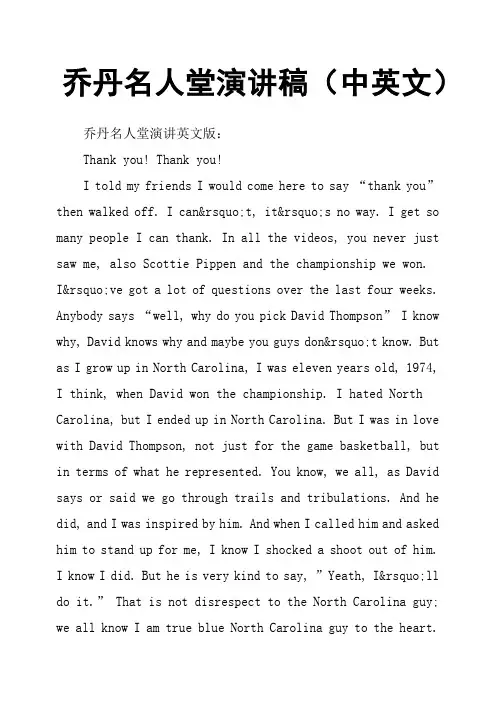 乔丹名人堂演讲稿（中英文）

乔丹名人堂演讲英文版：

Thank you! Thank you!

I told my friends I would come here to say “thank you” then walked off. I can&rsquo;t, it&rsquo;s no way. I get so many people I can thank. In all the videos, you never just saw me, also Scottie Pippen and the championship we won. I&rsquo;ve got a lot of questions over the last four weeks. Anybody says “well, why do you pick David Thompson” I know why, David knows why and maybe you guys don&rsquo;t know. But as I grow up in North Carolina, I was eleven years old, 1974, I think, when David won the championship. I hated North Carolina, but I ended up in North Carolina. But I was in love with David Thompson, not just for the game basketball, but in terms of what he represented. You know, we all, as David says or said we go through trails and tribulations. And he did, and I was inspired by him. And when I called him and asked him to stand up for me, I know I shocked a shoot out of him. I know I did. But he is very kind to say, ”Yeath, I&rsquo;ll do it.” That is not disrespect to the North Carolina guy; we all know I am true blue North Carolina guy to the heart.